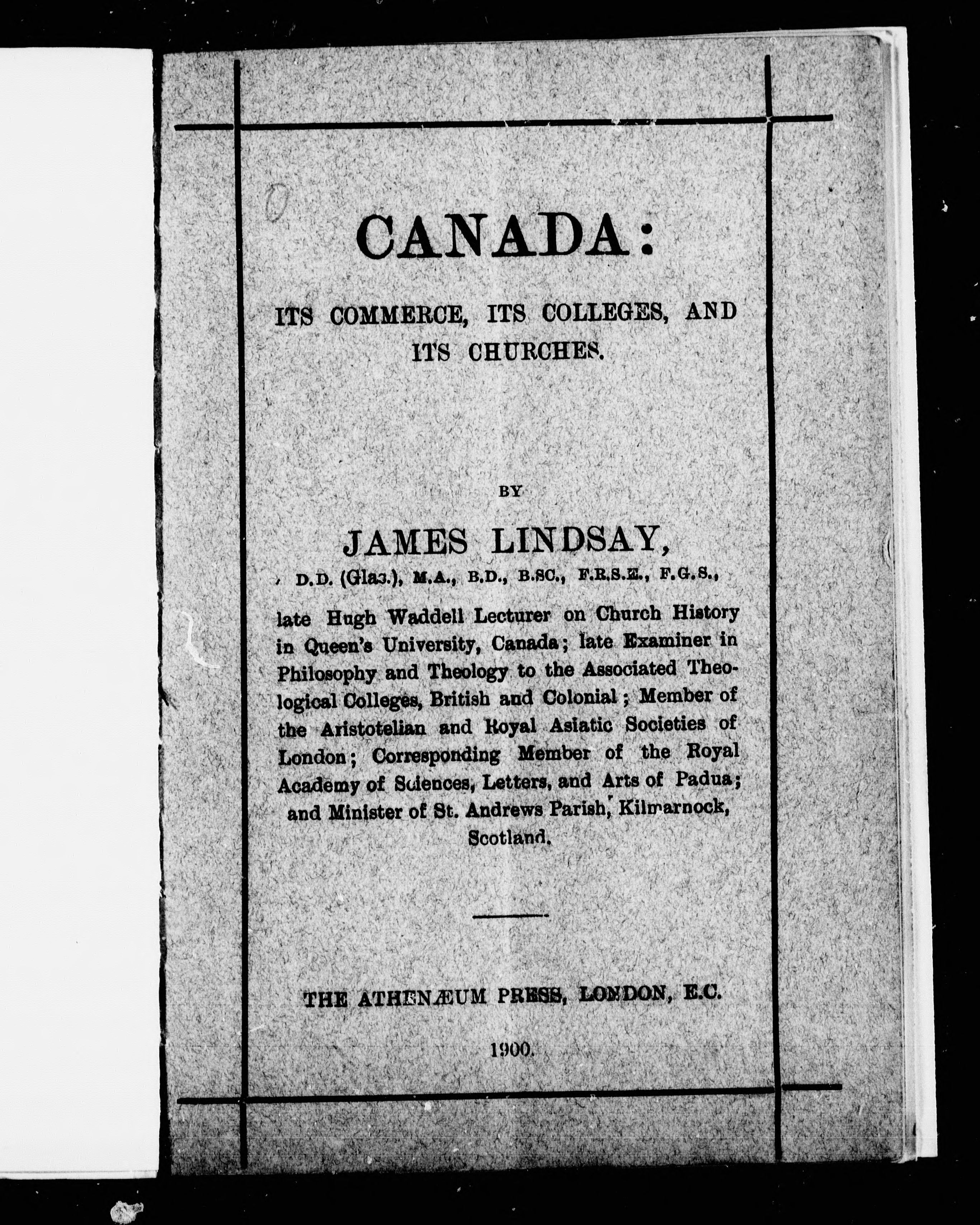 CANADA:

ITS COMMERCE, ITS COLLEGES, AND ITS CHURCHES.

BY

JAMES LINDSAY,

D.D. (Glas.), M.A., B.D., B.SC., F.R.S.E., F.G.S.,

late Hugh Waddell Lecturer on Church History in Queen's University, Canada; late Examiner in Philosophy and Theology to the Associated Theological Colleges, British and Colonial; Member of the Aristotelian and Royal Asiatic Societies of London; Corresponding Member of the Royal Academy of Sciences, Letters, and Arts of Padua; and Minister of St. Andrews Parish, Kilmarnock, Scotland.

THE ATHENÆUM PRESS, LONDON, E.C.

1900.